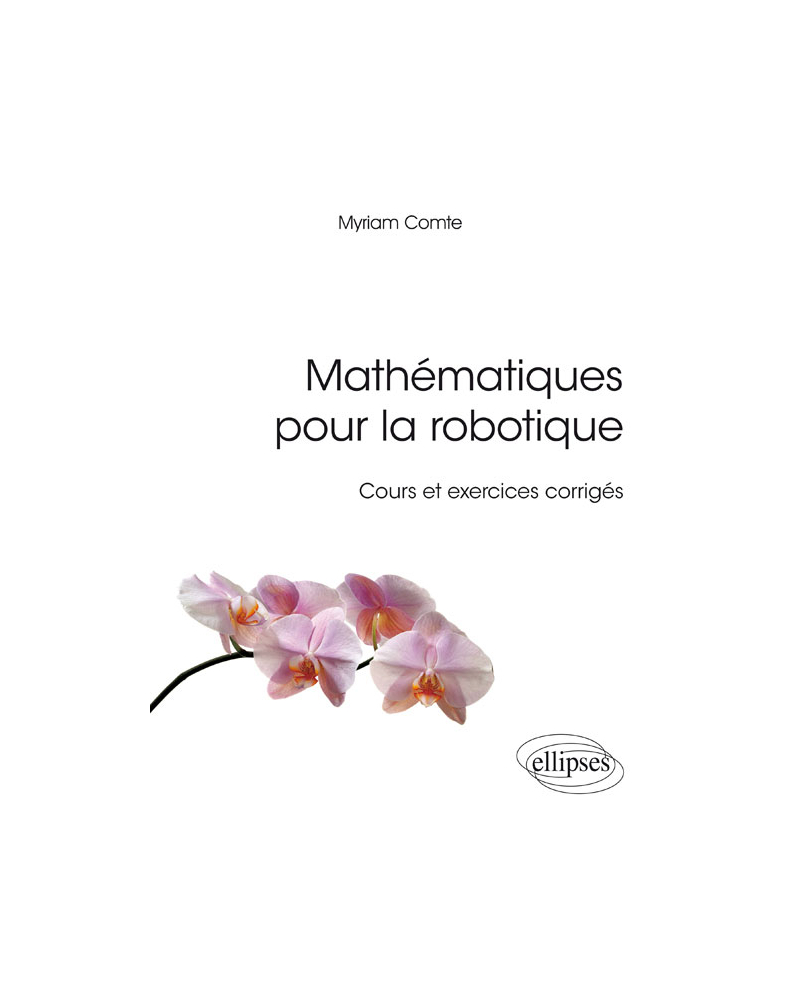 Myriam Comte

Mathématiques pour la robotique

Cours et exercices corrigés

ellipses